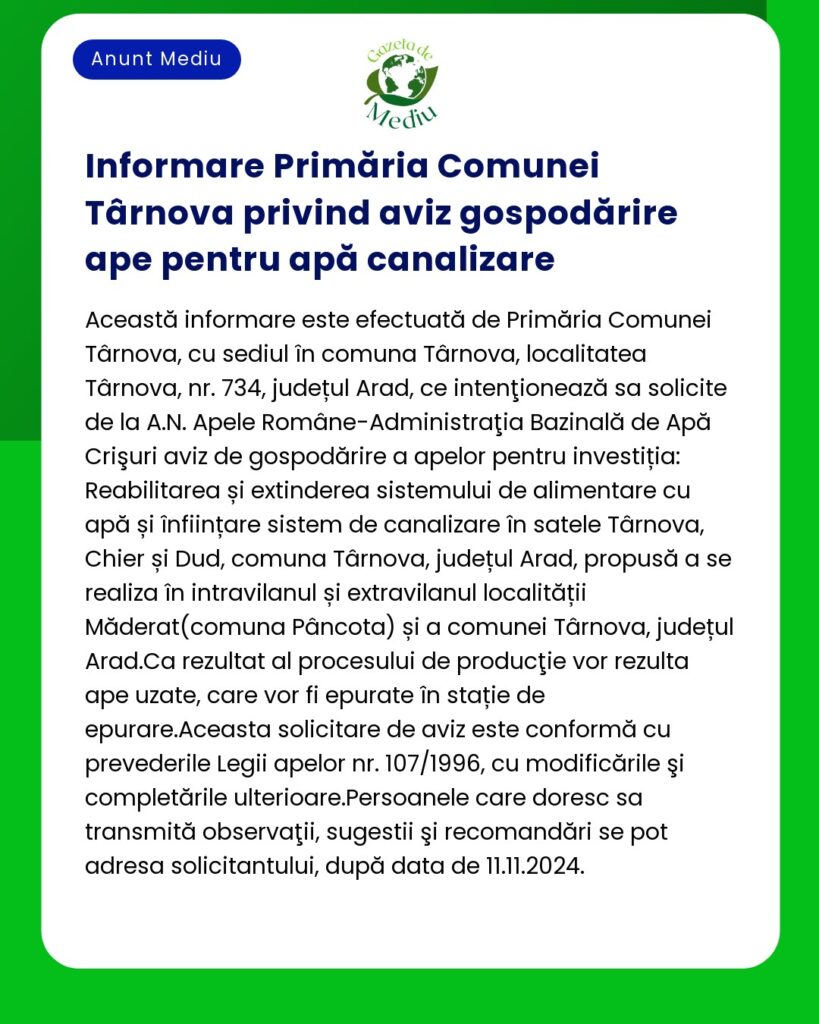 Anunt Mediu

Gazeta de Mediu

Informare Primăria Comunei Târnova privind aviz gospodărire ape pentru apă canalizare

Această informare este efectuată de Primăria Comunei Târnova, cu sediul în comuna Târnova, localitatea Târnova, nr. 734, județul Arad, ce intenţionează sa solicite de la A.N. Apele Române-Administraţia Bazinală de Apă Crişuri aviz de gospodărire a apelor pentru investiția: Reabilitarea și extinderea sistemului de alimentare cu apă și înființare sistem de canalizare în satele Târnova, Chier și Dud, comuna Târnova, județul Arad, propusă a se realiza în intravilanul și extravilanul localității Măderat(comuna Pâncota) și a comunei Târnova, județul Arad.Ca rezultat al procesului de producţie vor rezulta ape uzate, care vor fi epurate în stație de epurare.Aceasta solicitare de aviz este conformă cu prevederile Legii apelor nr. 107/1996, cu modificările şi completările ulterioare.Persoanele care doresc sa transmită observaţii, sugestii şi recomandări se pot adresa solicitantului, după data de 11.11.2024.